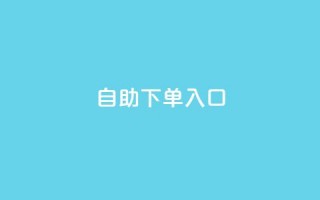 自助下单入口